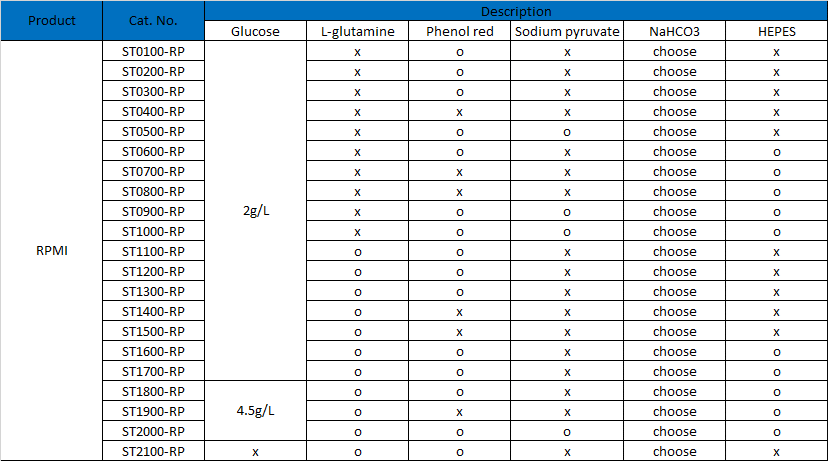 | Product | Cat. No. | Description | | | | | |
|---|---|---|---|---|---|---|---|
| | | Glucose | L-glutamine | Phenol red | Sodium pyruvate | NaHCO3 | HEPES |
| RPMI | ST0100-RP | 2g/L | x | o | x | choose | x |
| | ST0200-RP | | x | o | x | choose | x |
| | ST0300-RP | | x | o | x | choose | x |
| | ST0400-RP | | x | x | x | choose | x |
| | ST0500-RP | | x | o | o | choose | x |
| | ST0600-RP | | x | o | x | choose | o |
| | ST0700-RP | | x | x | x | choose | o |
| | ST0800-RP | | x | x | x | choose | o |
| | ST0900-RP | | x | o | o | choose | o |
| | ST1000-RP | | x | o | o | choose | o |
| | ST1100-RP | | o | o | x | choose | x |
| | ST1200-RP | | o | o | x | choose | x |
| | ST1300-RP | | o | o | x | choose | x |
| | ST1400-RP | | o | x | x | choose | x |
| | ST1500-RP | | o | x | x | choose | x |
| | ST1600-RP | | o | o | x | choose | o |
| | ST1700-RP | | o | o | x | choose | o |
| | ST1800-RP | 4.5g/L | o | o | x | choose | o |
| | ST1900-RP | | o | x | x | choose | o |
| | ST2000-RP | | o | o | o | choose | o |
| | ST2100-RP | x | o | o | x | choose | x |